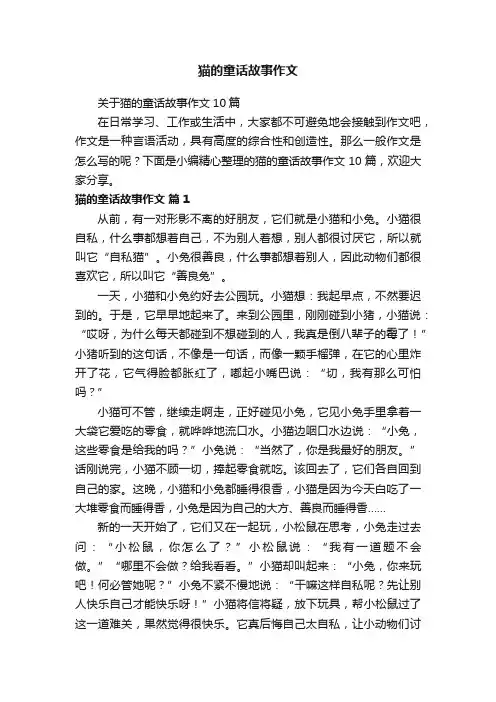 猫的童话故事作文

关于猫的童话故事作文 10 篇

在日常学习、工作或生活中，大家都不可避免地会接触到作文吧，作文是一种言语活动，具有高度的综合性和创造性。那么一般作文是怎么写的呢？下面是小编精心整理的猫的童话故事作文 10 篇，欢迎大家分享。

猫的童话故事作文 篇 1

从前，有一对形影不离的好朋友，它们就是小猫和小兔。小猫很自私，什么事都想着自己，不为别人着想，别人都很讨厌它，所以就叫它“自私猫”。小兔很善良，什么事都想着别人，因此动物们都很喜欢它，所以叫它“善良兔”。

一天，小猫和小兔约好去公园玩。小猫想：我起早点，不然要迟到的。于是，它早早地起来了。来到公园里，刚刚碰到小猪，小猫说：“哎呀，为什么每天都碰到不想碰到的人，我真是倒八辈子的霉了！”小猪听到的这句话，不像是一句话，而像一颗手榴弹，在它的心里炸开了花，它气得脸都胀红了，嘟起小嘴巴说：“切，我有那么可怕吗？”

小猫可不管，继续走啊走，正好碰见小兔，它见小兔手里拿着一大袋它爱吃的零食，就哗哗地流口水。小猫边咽口水边说：“小兔，这些零食是给我的吗？”小兔说：“当然了，你是我最好的朋友。”话刚说完，小猫不顾一切，捧起零食就吃。该回去了，它们各自回到自己的家。这晚，小猫和小兔都睡得很香，小猫是因为今天白吃了一大堆零食而睡得香，小兔是因为自己的大方、善良而睡得香……

新的一天开始了，它们又在一起玩，小松鼠在思考，小兔走过去问：“小松鼠，你怎么了？”小松鼠说：“我有一道题不会做。”“哪里不会做？给我看看。”小猫却叫起来：“小兔，你来玩吧！何必管她呢？”小兔不紧不慢地说：“干嘛这样自私呢？先让别人快乐自己才能快乐呀！”小猫将信将疑，放下玩具，帮小松鼠过了这一道难关，果然觉得很快乐。它真后悔自己太自私，让小动物们讨